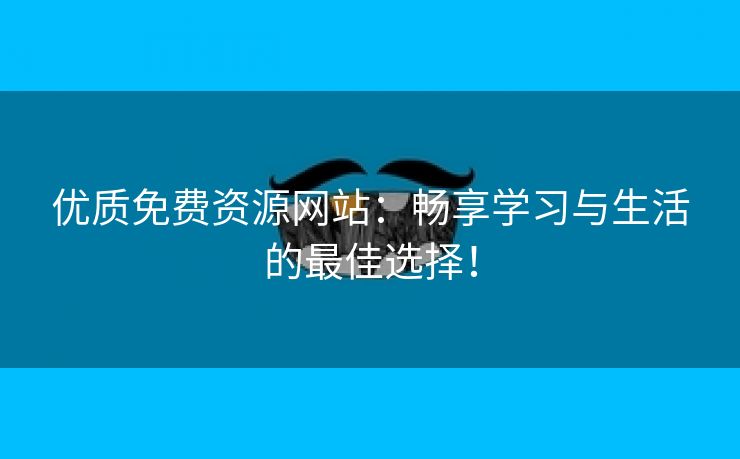 优质免费资源网站：畅享学习与生活的最佳选择！